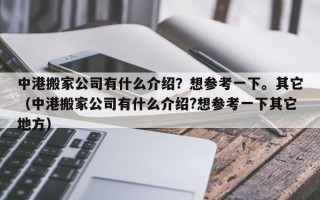 中港搬家公司有什么介绍？想参考一下。其它（中港搬家公司有什么介绍?想参考一下其它地方）